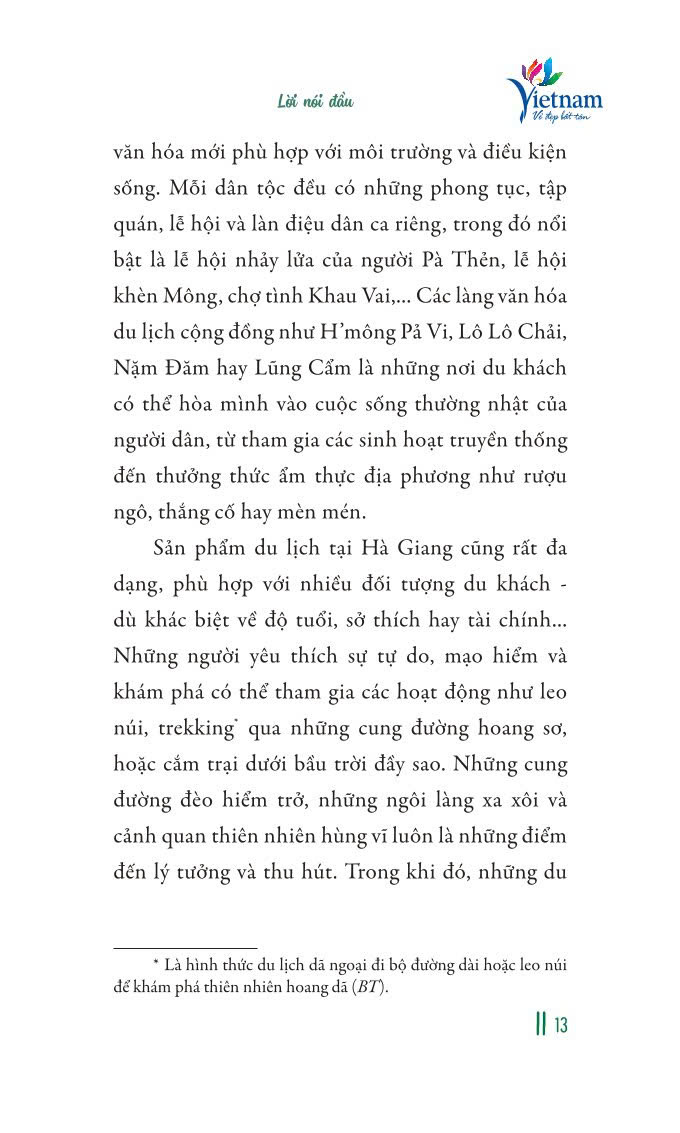 Lời nói đầu

Vietnam
Vẻ đẹp bất tận

văn hóa mới phù hợp với môi trường và điều kiện sống. Mỗi dân tộc đều có những phong tục, tập quán, lễ hội và làn điệu dân ca riêng, trong đó nổi bật là lễ hội nhảy lửa của người Pà Thẻn, lễ hội khèn Mông, chợ tình Khau Vai,... Các làng văn hóa du lịch cộng đồng như H'mông Pả Vi, Lô Lô Chải, Nặm Đăm hay Lũng Cẩm là những nơi du khách có thể hòa mình vào cuộc sống thường nhật của người dân, từ tham gia các sinh hoạt truyền thống đến thưởng thức ẩm thực địa phương như rượu ngô, thắng cố hay mèn mén.

Sản phẩm du lịch tại Hà Giang cũng rất đa dạng, phù hợp với nhiều đối tượng du khách - dù khác biệt về độ tuổi, sở thích hay tài chính... Những người yêu thích sự tự do, mạo hiểm và khám phá có thể tham gia các hoạt động như leo núi, trekking* qua những cung đường hoang sơ, hoặc cắm trại dưới bầu trời đầy sao. Những cung đường đèo hiểm trở, những ngôi làng xa xôi và cảnh quan thiên nhiên hùng vĩ luôn là những điểm đến lý tưởng và thu hút. Trong khi đó, những du

* Là hình thức du lịch dã ngoại đi bộ đường dài hoặc leo núi để khám phá thiên nhiên hoang dã (BT).

13